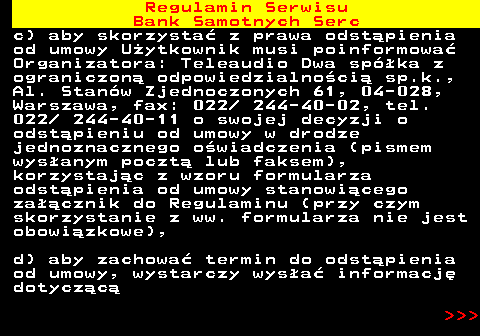 Regulamin Serwisu
Bank Samotnych Serc

c) aby skorzystać z prawa odstąpienia od umowy Użytkownik musi poinformować Organizatora: Teleaudio Dwa spółka z ograniczoną odpowiedzialnością sp.k., Al. Stanów Zjednoczonych 61, 04-028, Warszawa, fax: 022/ 244-40-02, tel. 022/ 244-40-11 o swojej decyzji o odstąpieniu od umowy w drodze jednoznacznego oświadczenia (pismem wysłanym pocztą lub faksem), korzystając z wzoru formularza odstąpienia od umowy stanowiącego załącznik do Regulaminu (przy czym skorzystanie z ww. formularza nie jest obowiązkowe),

d) aby zachować termin do odstąpienia od umowy, wystarczy wysłać informację dotyczącą

>>>